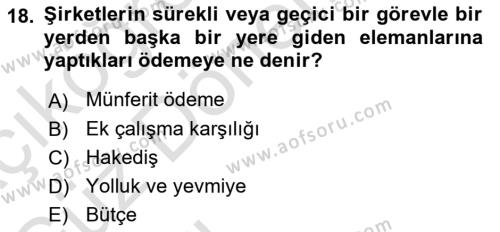 18. Şirketlerin sürekli veya geçici bir görevle bir yerden başka bir yere giden elemanlarına yaptıkları ödemeye ne denir?

A) Münferit ödeme
B) Ek çalışma karşılığı
C) Hakediş
D) Yolluk ve yevmiye
E) Bütçe

www.aofsoru.com